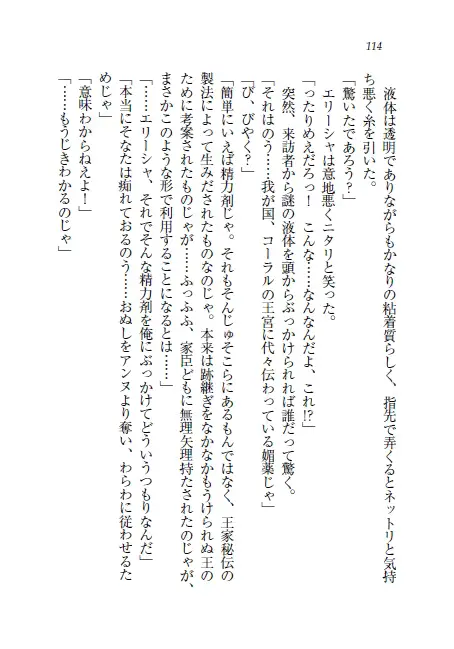 114

液体は透明でありながらもかなりの粘着質らしく、指先で弄くるとネットリと気持ち悪く糸を引いた。

「驚いたであろう?」

エリーシャは意地悪くニタリと笑った。

「ったりめえだろっ! こんな……なんなんだよ、これ!?」

突然、来訪者から謎の液体を頭からぶっかけられれば誰だって驚く。

「それはのう……我が国、コーラルの王宮に代々伝わっている媚薬じゃ」

「び、びやく?」

「簡単にいえば精力剤じゃ。それもそんじゅそこらにあるもんではなく、王家秘伝の製法によって生みだされたものなのじゃ。本来は跡継ぎをなかなかもうけられぬ王のために考案されたものじゃが……ふっふふ、家臣どもに無理矢理持たされたのじゃが、まさかこのような形で利用することになるとは……」

「……エリーシャ、それでそんな精力剤を俺にぶっかけてどういうつもりなんだ」

「本当にそなたは痴れておるのう……おぬしをアンヌより奪い、わらわに従わせるためじゃ」

「意味わからねえよ!」

「……もうじきわかるのじゃ」